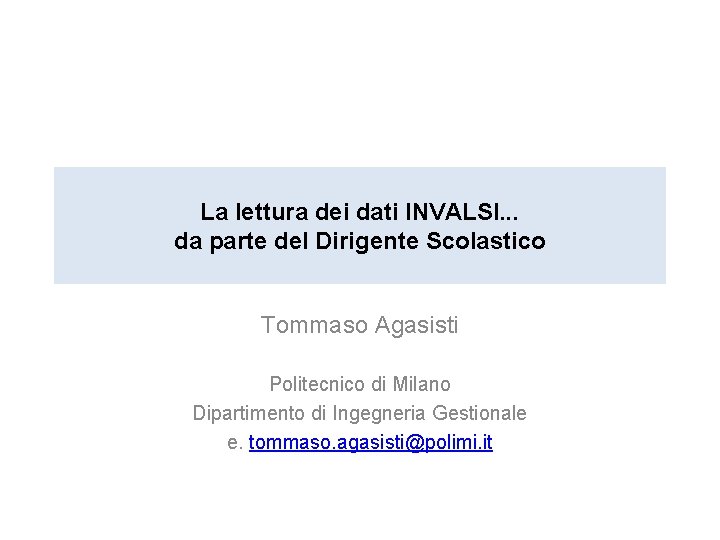 La lettura dei dati INVALSI...
da parte del Dirigente Scolastico

Tommaso Agasisti

Politecnico di Milano
Dipartimento di Ingegneria Gestionale
e. tommaso.agasisti@polimi.it